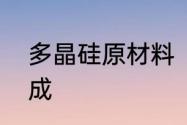 多晶硅原材料成